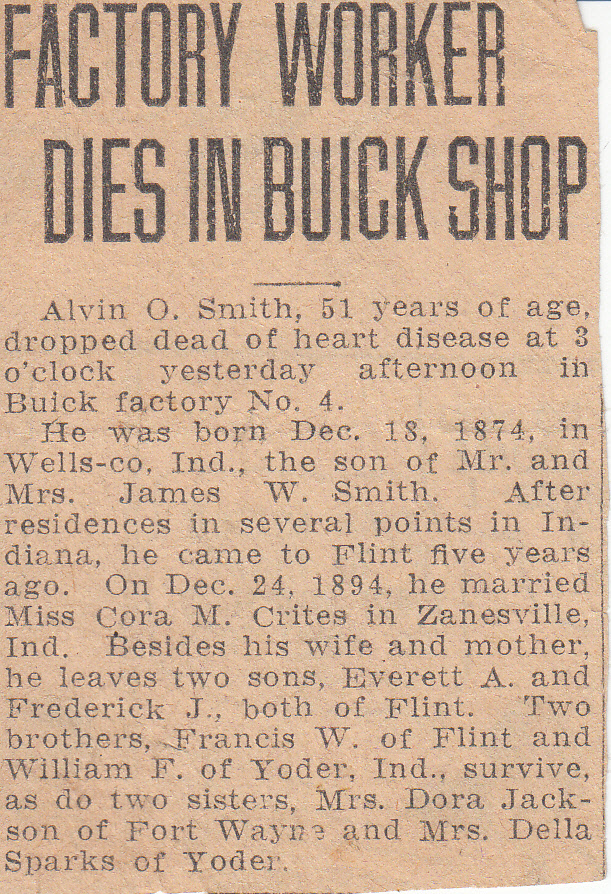 FACTORY WORKER DIES IN BUICK SHOP

Alvin O. Smith, 51 years of age, dropped dead of heart disease at 3 o'clock yesterday afternoon in Buick factory No. 4.

He was born Dec. 18, 1874, in Wells-co, Ind., the son of Mr. and Mrs. James W. Smith. After residences in several points in Indiana, he came to Flint five years ago. On Dec. 24, 1894, he married Miss Cora M. Crites in Zanesville, Ind. Besides his wife and mother, he leaves two sons, Everett A. and Frederick J., both of Flint. Two brothers, Francis W. of Flint and William F. of Yoder, Ind., survive, as do two sisters, Mrs. Dora Jackson of Fort Wayne and Mrs. Della Sparks of Yoder.